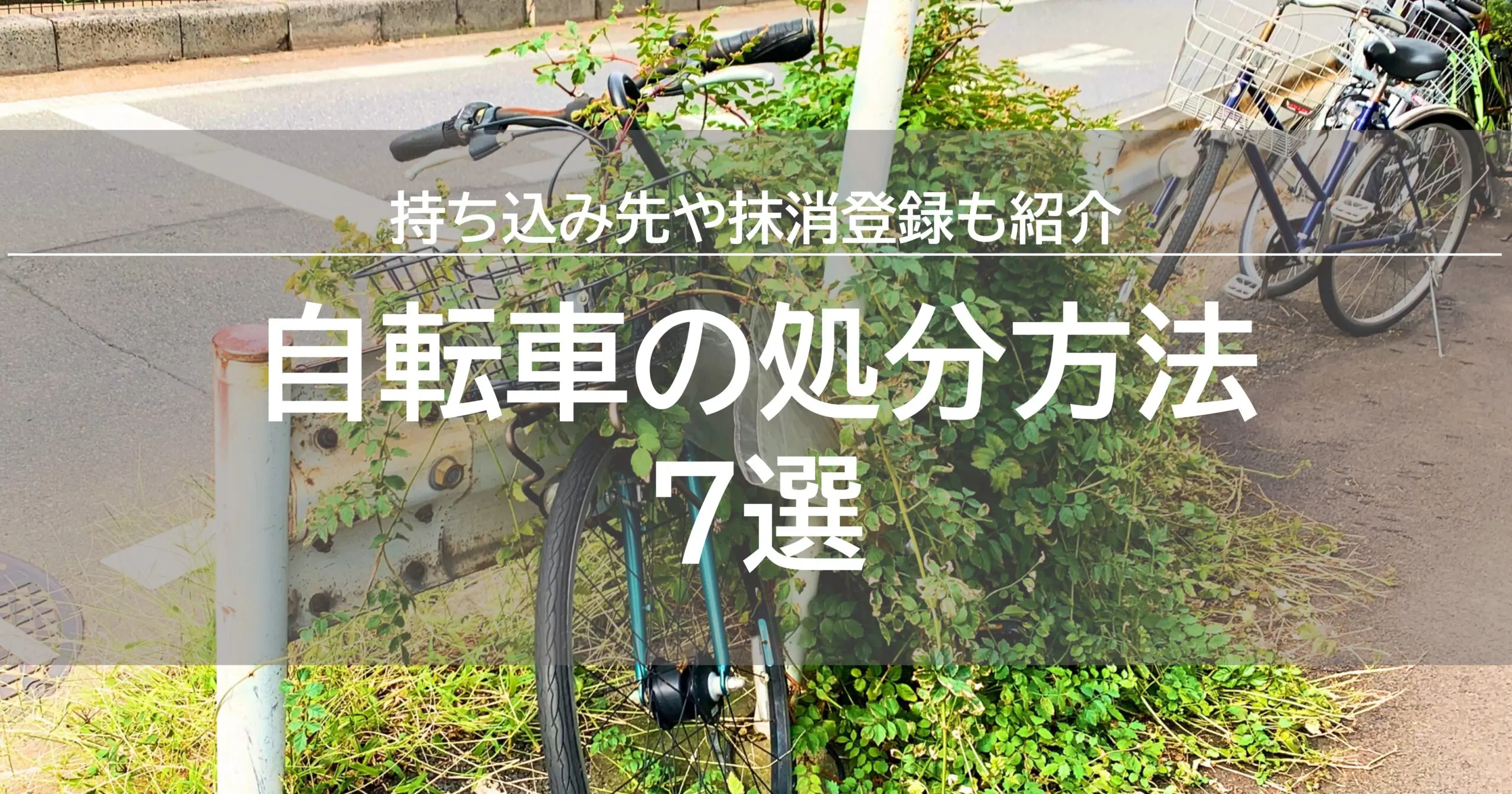 持ち込み先や抹消登録も紹介

自転車の処分方法
7選